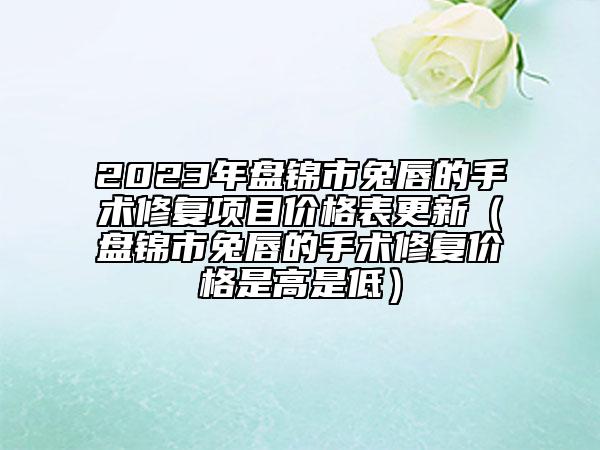 2023年盘锦市兔唇的手术修复项目价格表更新（盘锦市兔唇的手术修复价格是高是低）